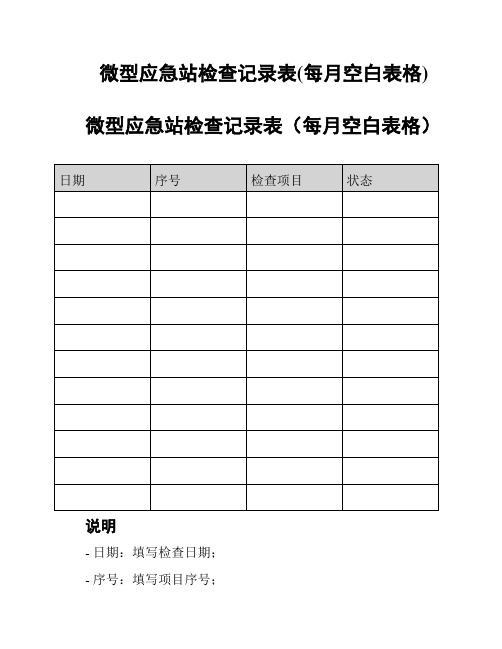 微型应急站检查记录表(每月空白表格)

微型应急站检查记录表（每月空白表格）

| 日期 | 序号 | 检查项目 | 状态 |
|---|---|---|---|
| | | | |
| | | | |
| | | | |
| | | | |
| | | | |
| | | | |
| | | | |
| | | | |
| | | | |
| | | | |
| | | | |
| | | | |

说明

- 日期：填写检查日期；

- 序号：填写项目序号；